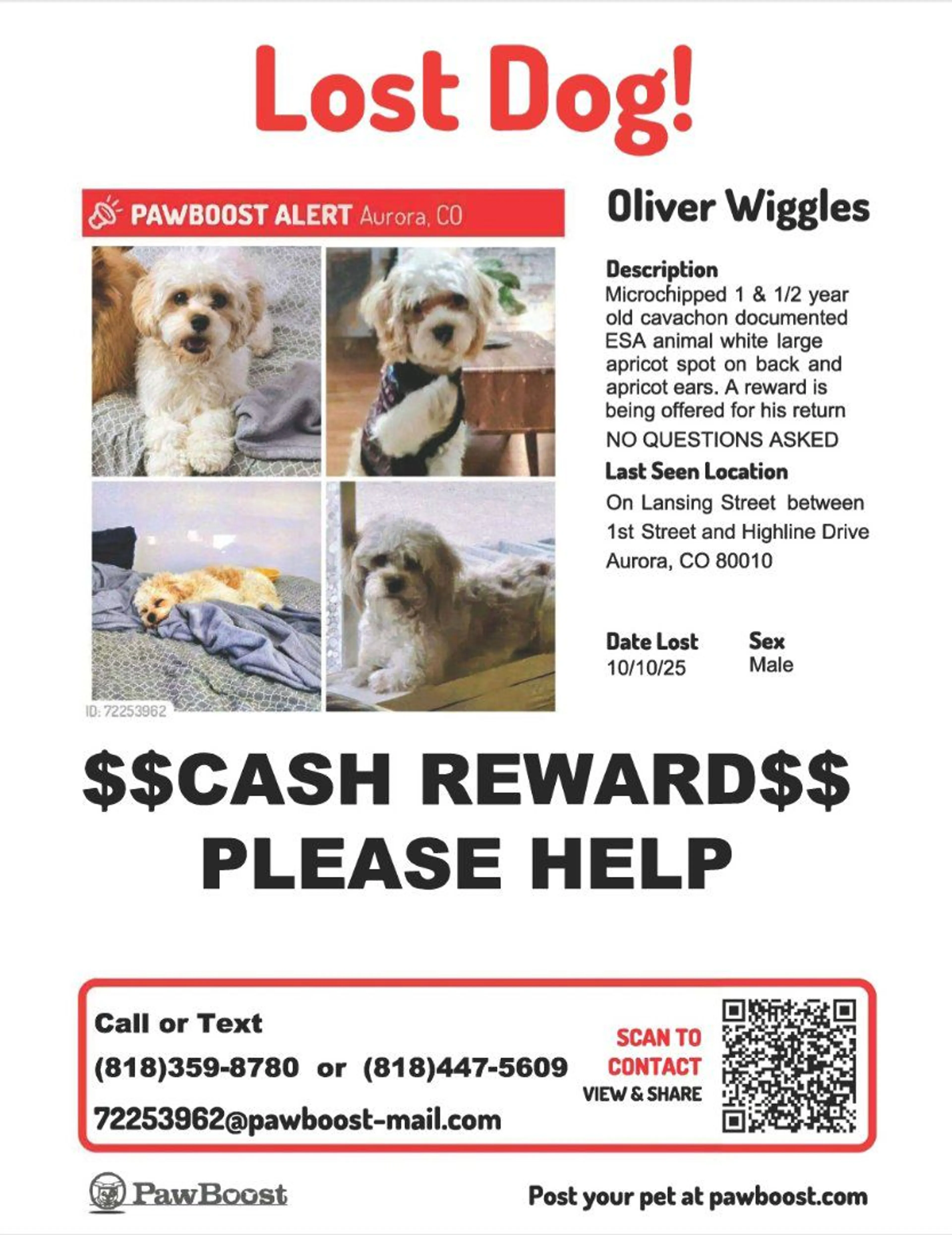 Lost Dog!

PAWBOOST ALERT Aurora, CO

ID: 72253962

Oliver Wiggles

Description
Microchipped 1 & 1/2 year old cavachon documented ESA animal white large apricot spot on back and apricot ears. A reward is being offered for his return
NO QUESTIONS ASKED

Last Seen Location
On Lansing Street between 1st Street and Highline Drive
Aurora, CO 80010

Date Lost
10/10/25

Sex
Male

$$CASH REWARD$$
PLEASE HELP

Call or Text
(818)359-8780 or (818)447-5609
72253962@pawboost-mail.com

SCAN TO CONTACT
VIEW & SHARE

PawBoost

Post your pet at pawboost.com